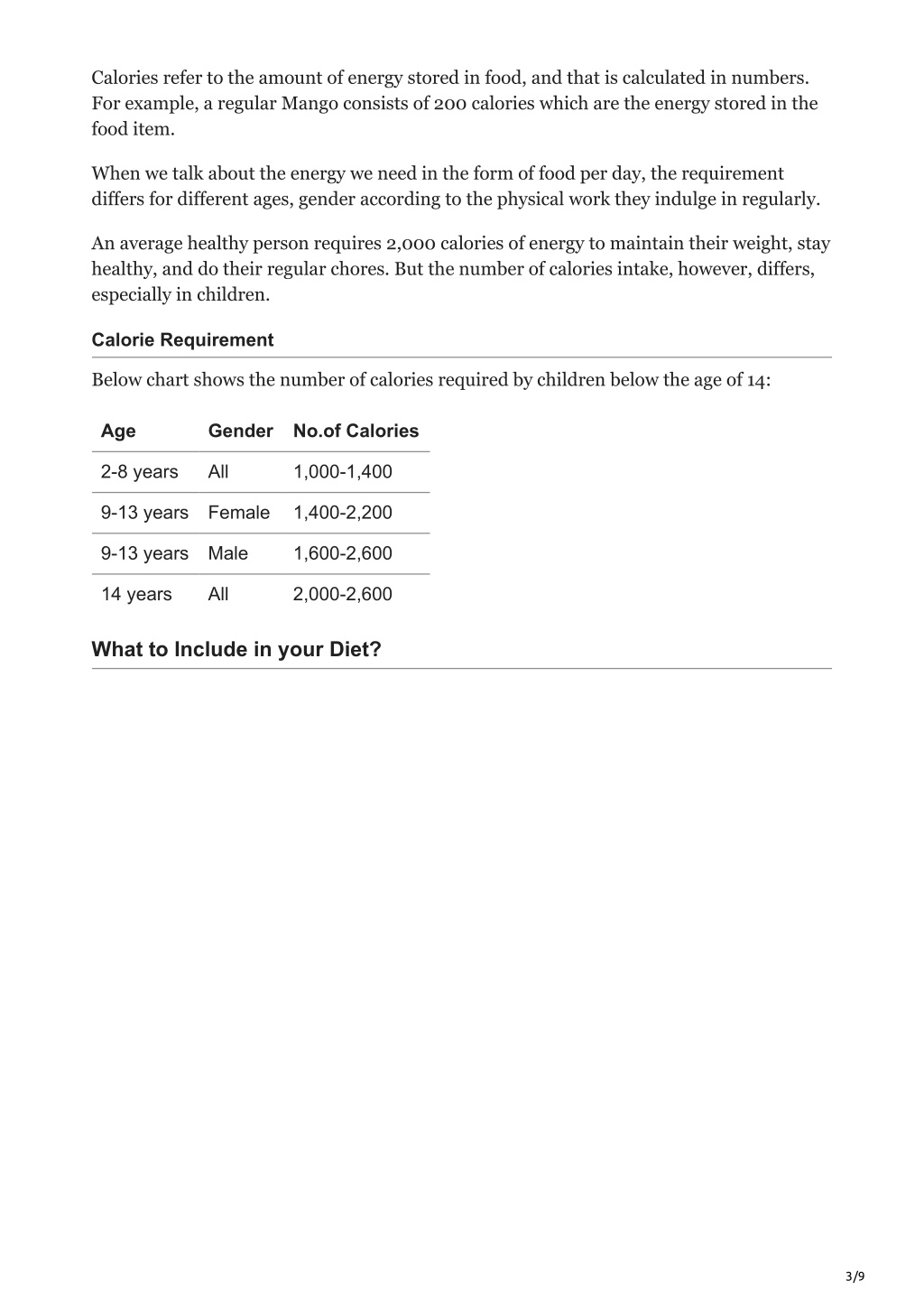 Calories refer to the amount of energy stored in food, and that is calculated in numbers. For example, a regular Mango consists of 200 calories which are the energy stored in the food item.

When we talk about the energy we need in the form of food per day, the requirement differs for different ages, gender according to the physical work they indulge in regularly.

An average healthy person requires 2,000 calories of energy to maintain their weight, stay healthy, and do their regular chores. But the number of calories intake, however, differs, especially in children.

Calorie Requirement

Below chart shows the number of calories required by children below the age of 14:

| Age | Gender | No.of Calories |
|---|---|---|
| 2-8 years | All | 1,000-1,400 |
| 9-13 years | Female | 1,400-2,200 |
| 9-13 years | Male | 1,600-2,600 |
| 14 years | All | 2,000-2,600 |

What to Include in your Diet?

3/9